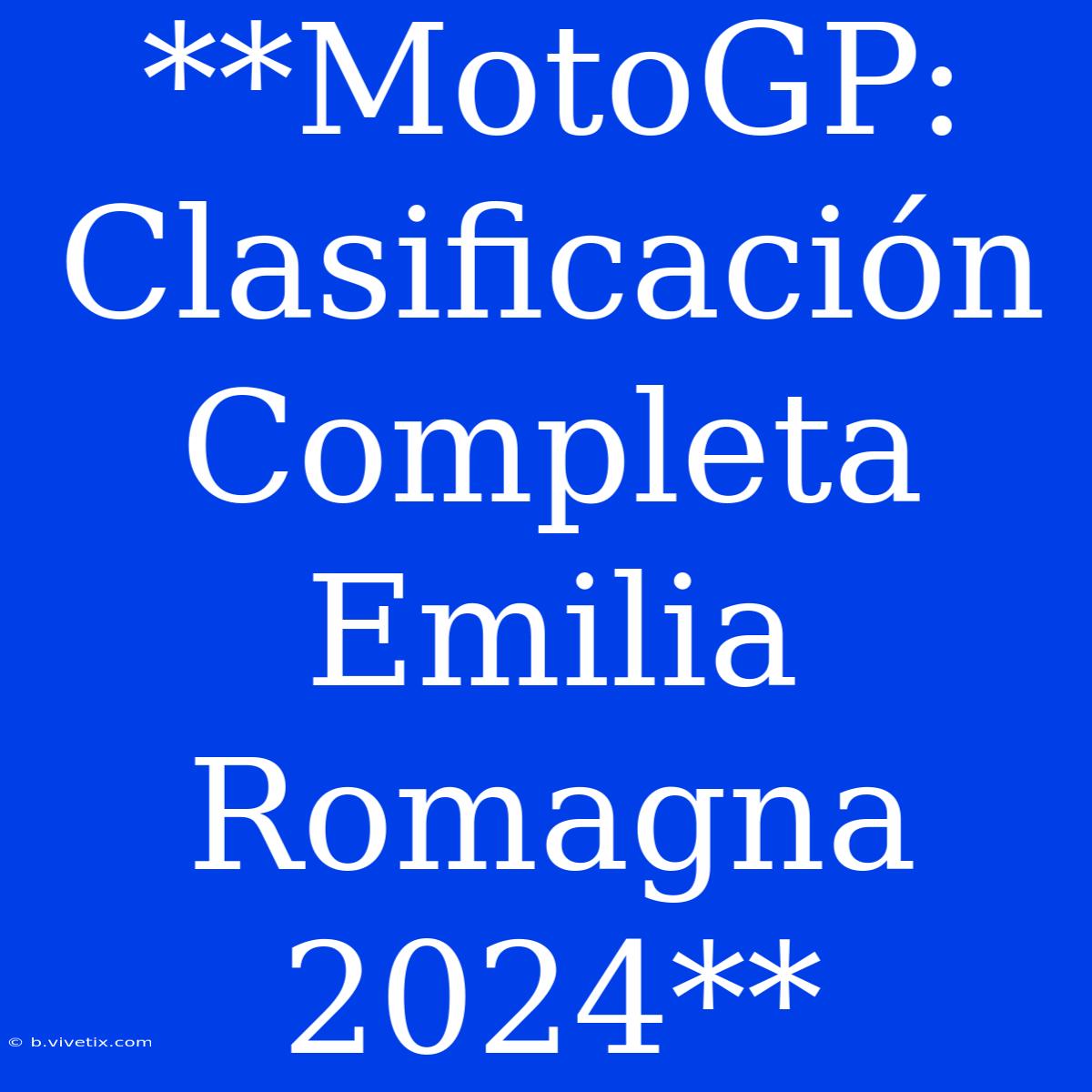 **MotoGP: Clasificación Completa Emilia Romagna 2024**

© b.vivetix.com